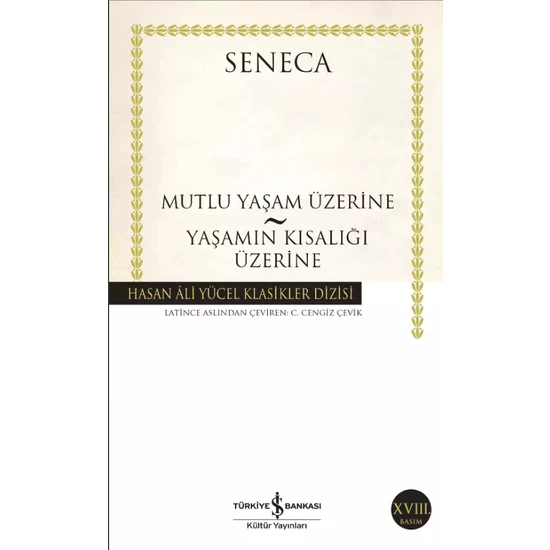 SENECA

MUTLU YAŞAM ÜZERİNE
~
YAŞAMIN KISALIĞI ÜZERİNE

HASAN ÂLİ YÜCEL KLASİKLER DİZİSİ

LATİNCE ASLINDAN ÇEVİREN: C. CENGİZ ÇEVİK

TÜRKİYE İŞ BANKASI
Kültür Yayınları

XVIII. BASIM